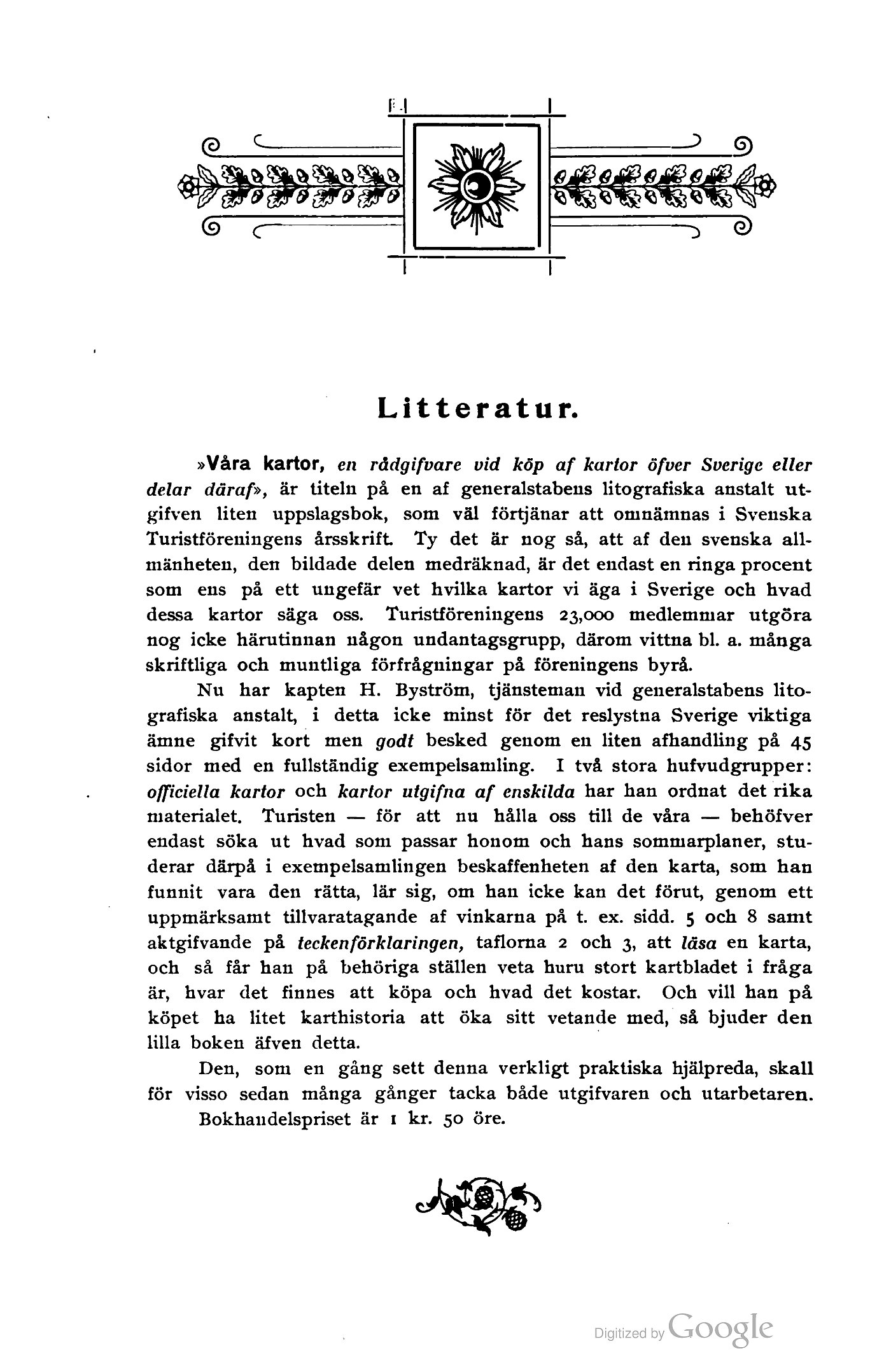 Litteratur.

»Våra kartor, en rådgifvare vid köp af kartor öfver Sverige eller delar däraf», är titeln på en af generalstabens litografiska anstalt utgifven liten uppslagsbok, som väl förtjänar att omnämnas i Svenska Turistföreningens årsskrift. Ty det är nog så, att af den svenska allmänheten, den bildade delen medräknad, är det endast en ringa procent som ens på ett ungefär vet hvilka kartor vi äga i Sverige och hvad dessa kartor säga oss. Turistföreningens 23,000 medlemmar utgöra nog icke härutinnan någon undantagsgrupp, därom vittna bl. a. många skriftliga och muntliga förfrågningar på föreningens byrå.

Nu har kapten H. Byström, tjänsteman vid generalstabens litografiska anstalt, i detta icke minst för det reslystna Sverige viktiga ämne gifvit kort men godt besked genom en liten afhandling på 45 sidor med en fullständig exempelsamling. I två stora hufvudgrupper: officiella kartor och kartor utgifna af enskilda har han ordnat det rika materialet. Turisten — för att nu hålla oss till de våra — behöfver endast söka ut hvad som passar honom och hans sommarplaner, studerar därpå i exempelsamlingen beskaffenheten af den karta, som han funnit vara den rätta, lär sig, om han icke kan det förut, genom ett uppmärksamt tillvaratagande af vinkarna på t. ex. sidd. 5 och 8 samt aktgifvande på teckenförklaringen, taflorna 2 och 3, att läsa en karta, och så får han på behöriga ställen veta huru stort kartbladet i fråga är, hvar det finnes att köpa och hvad det kostar. Och vill han på köpet ha litet karthistoria att öka sitt vetande med, så bjuder den lilla boken äfven detta.

Den, som en gång sett denna verkligt praktiska hjälpreda, skall för visso sedan många gånger tacka både utgifvaren och utarbetaren.

Bokhandelspriset är 1 kr. 50 öre.

Digitized by Google